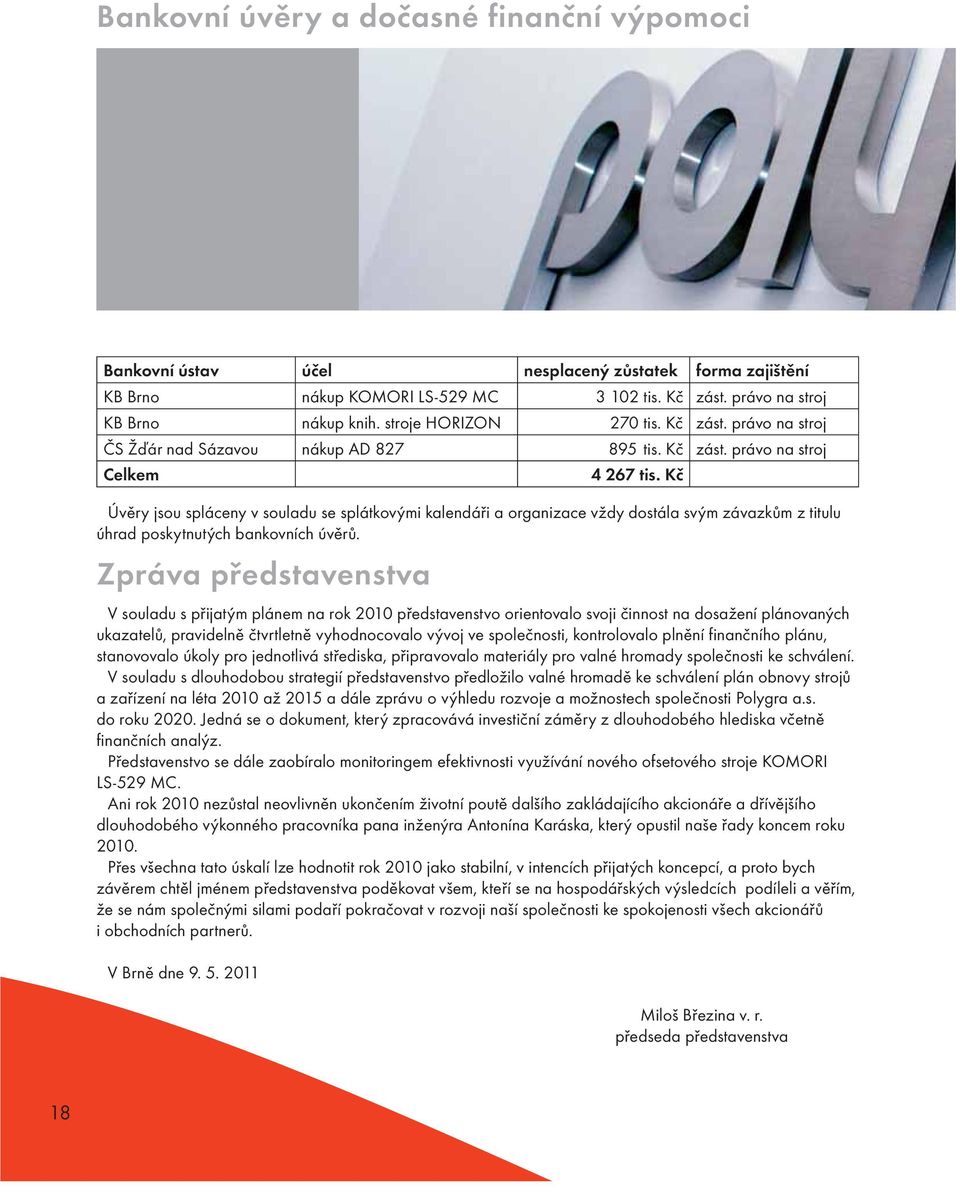 Bankovní úvěry a dočasné finanční výpomoci

poly

| Bankovní ústav | účel | nesplacený zůstatek | forma zajištění |
|---|---|---|---|
| KB Brno | nákup KOMORI LS-529 MC | 3 102 tis. Kč | zást. právo na stroj |
| KB Brno | nákup knih. stroje HORIZON | 270 tis. Kč | zást. právo na stroj |
| ČS Žďár nad Sázavou | nákup AD 827 | 895 tis. Kč | zást. právo na stroj |
| Celkem | | 4 267 tis. Kč | |

Úvěry jsou spláceny v souladu se splátkovými kalendáři a organizace vždy dostála svým závazkům z titulu úhrad poskytnutých bankovních úvěrů.

Zpráva představenstva

V souladu s přijatým plánem na rok 2010 představenstvo orientovalo svoji činnost na dosažení plánovaných ukazatelů, pravidelně čtvrtletně vyhodnocovalo vývoj ve společnosti, kontrolovalo plnění finančního plánu, stanovovalo úkoly pro jednotlivá střediska, připravovalo materiály pro valné hromady společnosti ke schválení.
V souladu s dlouhodobou strategií představenstvo předložilo valné hromadě ke schválení plán obnovy strojů a zařízení na léta 2010 až 2015 a dále zprávu o výhledu rozvoje a možnostech společnosti Polygra a.s. do roku 2020. Jedná se o dokument, který zpracovává investiční záměry z dlouhodobého hlediska včetně finančních analýz.
Představenstvo se dále zaobíralo monitoringem efektivnosti využívání nového ofsetového stroje KOMORI LS-529 MC.
Ani rok 2010 nezůstal neovlivněn ukončením životní poutě dalšího zakládajícího akcionáře a dřívějšího dlouhodobého výkonného pracovníka pana inženýra Antonína Karáska, který opustil naše řady koncem roku 2010.
Přes všechna tato úskalí lze hodnotit rok 2010 jako stabilní, v intencích přijatých koncepcí, a proto bych závěrem chtěl jménem představenstva poděkovat všem, kteří se na hospodářských výsledcích podíleli a věřím, že se nám společnými silami podaří pokračovat v rozvoji naší společnosti ke spokojenosti všech akcionářů i obchodních partnerů.

V Brně dne 9. 5. 2011

Miloš Březina v. r.
předseda představenstva

18